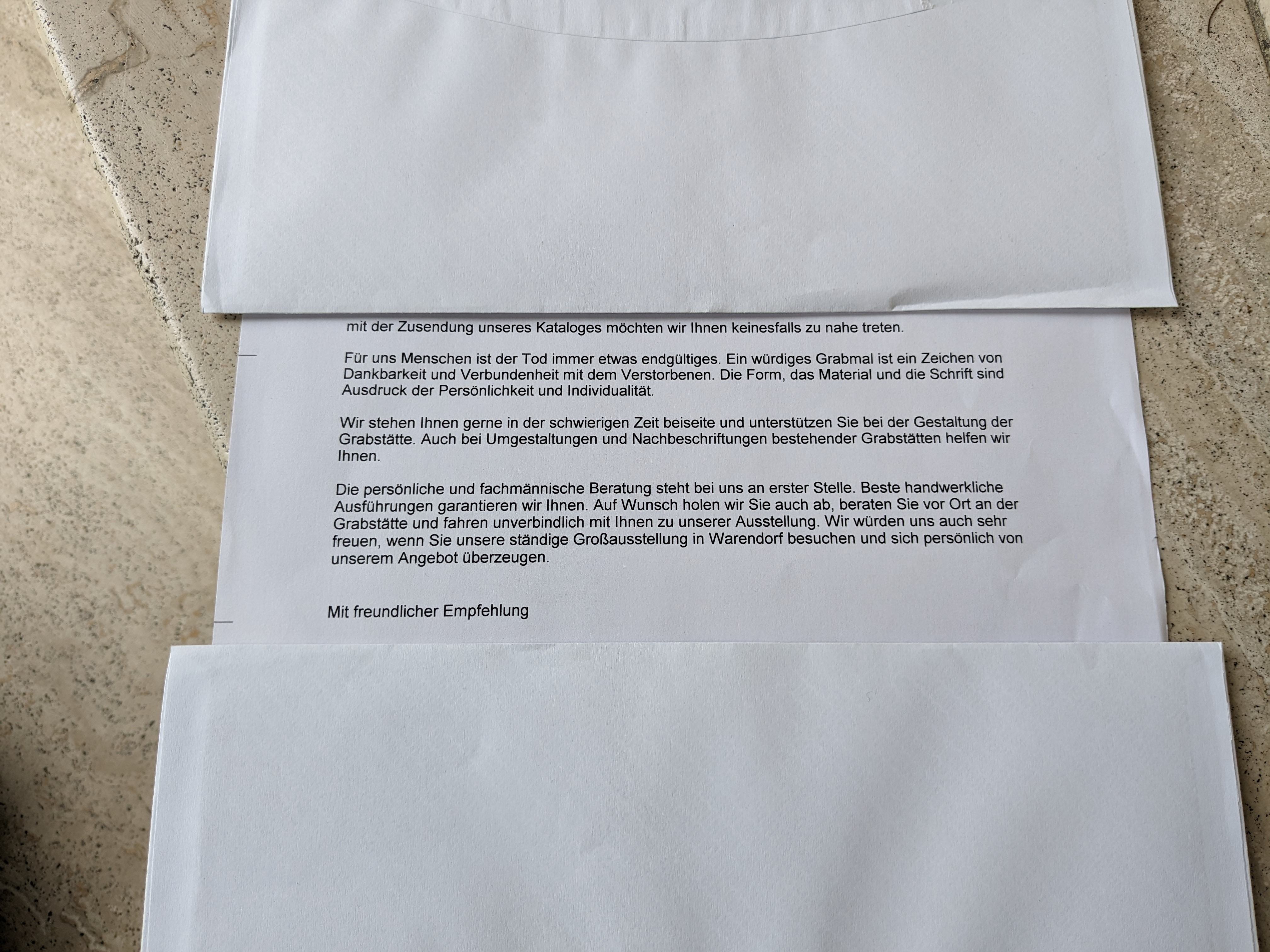 mit der Zusendung unseres Kataloges möchten wir Ihnen keinesfalls zu nahe treten.

Für uns Menschen ist der Tod immer etwas endgültiges. Ein würdiges Grabmal ist ein Zeichen von Dankbarkeit und Verbundenheit mit dem Verstorbenen. Die Form, das Material und die Schrift sind Ausdruck der Persönlichkeit und Individualität.

Wir stehen Ihnen gerne in der schwierigen Zeit beiseite und unterstützen Sie bei der Gestaltung der Grabstätte. Auch bei Umgestaltungen und Nachbeschriftungen bestehender Grabstätten helfen wir Ihnen.

Die persönliche und fachmännische Beratung steht bei uns an erster Stelle. Beste handwerkliche Ausführungen garantieren wir Ihnen. Auf Wunsch holen wir Sie auch ab, beraten Sie vor Ort an der Grabstätte und fahren unverbindlich mit Ihnen zu unserer Ausstellung. Wir würden uns auch sehr freuen, wenn Sie unsere ständige Großausstellung in Warendorf besuchen und sich persönlich von unserem Angebot überzeugen.

Mit freundlicher Empfehlung